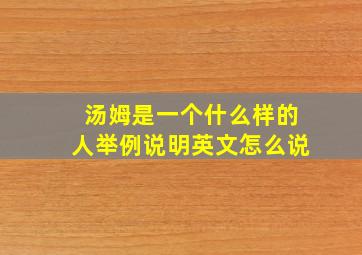 汤姆是一个什么样的人举例说明英文怎么说